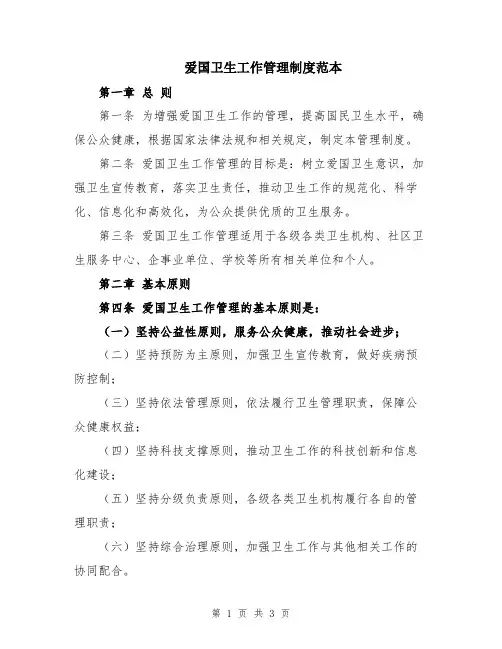 爱国卫生工作管理制度范本

第一章 总 则

第一条 为增强爱国卫生工作的管理，提高国民卫生水平，确保公众健康，根据国家法律法规和相关规定，制定本管理制度。

第二条 爱国卫生工作管理的目标是：树立爱国卫生意识，加强卫生宣传教育，落实卫生责任，推动卫生工作的规范化、科学化、信息化和高效化，为公众提供优质的卫生服务。

第三条 爱国卫生工作管理适用于各级各类卫生机构、社区卫生服务中心、企事业单位、学校等所有相关单位和个人。

第二章 基本原则

第四条 爱国卫生工作管理的基本原则是：

（一）坚持公益性原则，服务公众健康，推动社会进步；

（二）坚持预防为主原则，加强卫生宣传教育，做好疾病预防控制；

（三）坚持依法管理原则，依法履行卫生管理职责，保障公众健康权益；

（四）坚持科技支撑原则，推动卫生工作的科技创新和信息化建设；

（五）坚持分级负责原则，各级各类卫生机构履行各自的管理职责；

（六）坚持综合治理原则，加强卫生工作与其他相关工作的协同配合。

第 1 页 共 3 页